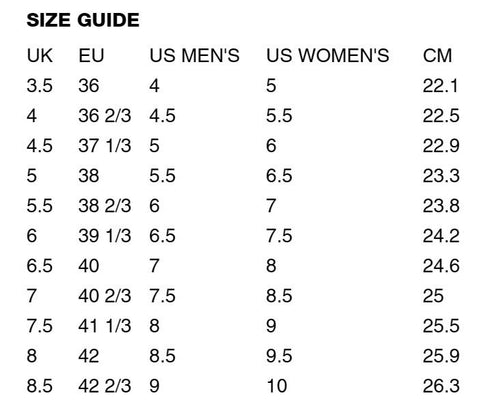 SIZE GUIDE

| UK | EU | US MEN'S | US WOMEN'S | CM |
|---|---|---|---|---|
| 3.5 | 36 | 4 | 5 | 22.1 |
| 4 | 36 2/3 | 4.5 | 5.5 | 22.5 |
| 4.5 | 37 1/3 | 5 | 6 | 22.9 |
| 5 | 38 | 5.5 | 6.5 | 23.3 |
| 5.5 | 38 2/3 | 6 | 7 | 23.8 |
| 6 | 39 1/3 | 6.5 | 7.5 | 24.2 |
| 6.5 | 40 | 7 | 8 | 24.6 |
| 7 | 40 2/3 | 7.5 | 8.5 | 25 |
| 7.5 | 41 1/3 | 8 | 9 | 25.5 |
| 8 | 42 | 8.5 | 9.5 | 25.9 |
| 8.5 | 42 2/3 | 9 | 10 | 26.3 |